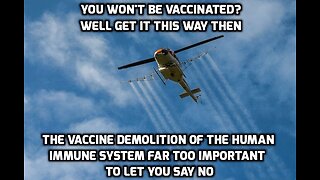 YOU WON'T BE VACCINATED? WELL GET IT THIS WAY THEN

THE VACCINE DEMOLITION OF THE HUMAN IMMUNE SYSTEM FAR TOO IMPORTANT TO LET YOU SAY NO